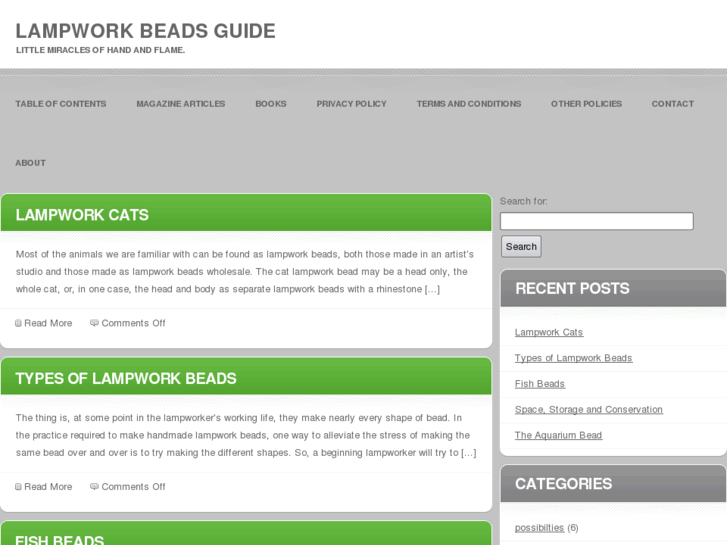 LAMPWORK BEADS GUIDE
LITTLE MIRACLES OF HAND AND FLAME.

TABLE OF CONTENTS MAGAZINE ARTICLES BOOKS PRIVACY POLICY TERMS AND CONDITIONS OTHER POLICIES CONTACT ABOUT

LAMPWORK CATS

Most of the animals we are familiar with can be found as lampwork beads, both those made in an artist's studio and those made as lampwork beads wholesale. The cat lampwork bead may be a head only, the whole cat, or, in one case, the head and body as separate lampwork beads with a rhinestone […]

Read More Comments Off

TYPES OF LAMPWORK BEADS

The thing is, at some point in the lampworker's working life, they make nearly every shape of bead. In the practice required to make handmade lampwork beads, one way to alleviate the stress of making the same bead over and over is to try making the different shapes. So, a beginning lampworker will try to […]

Read More Comments Off

FISH BEADS

Search for:

Search

RECENT POSTS

Lampwork Cats

Types of Lampwork Beads

Fish Beads

Space, Storage and Conservation

The Aquarium Bead

CATEGORIES

possibilties (6)